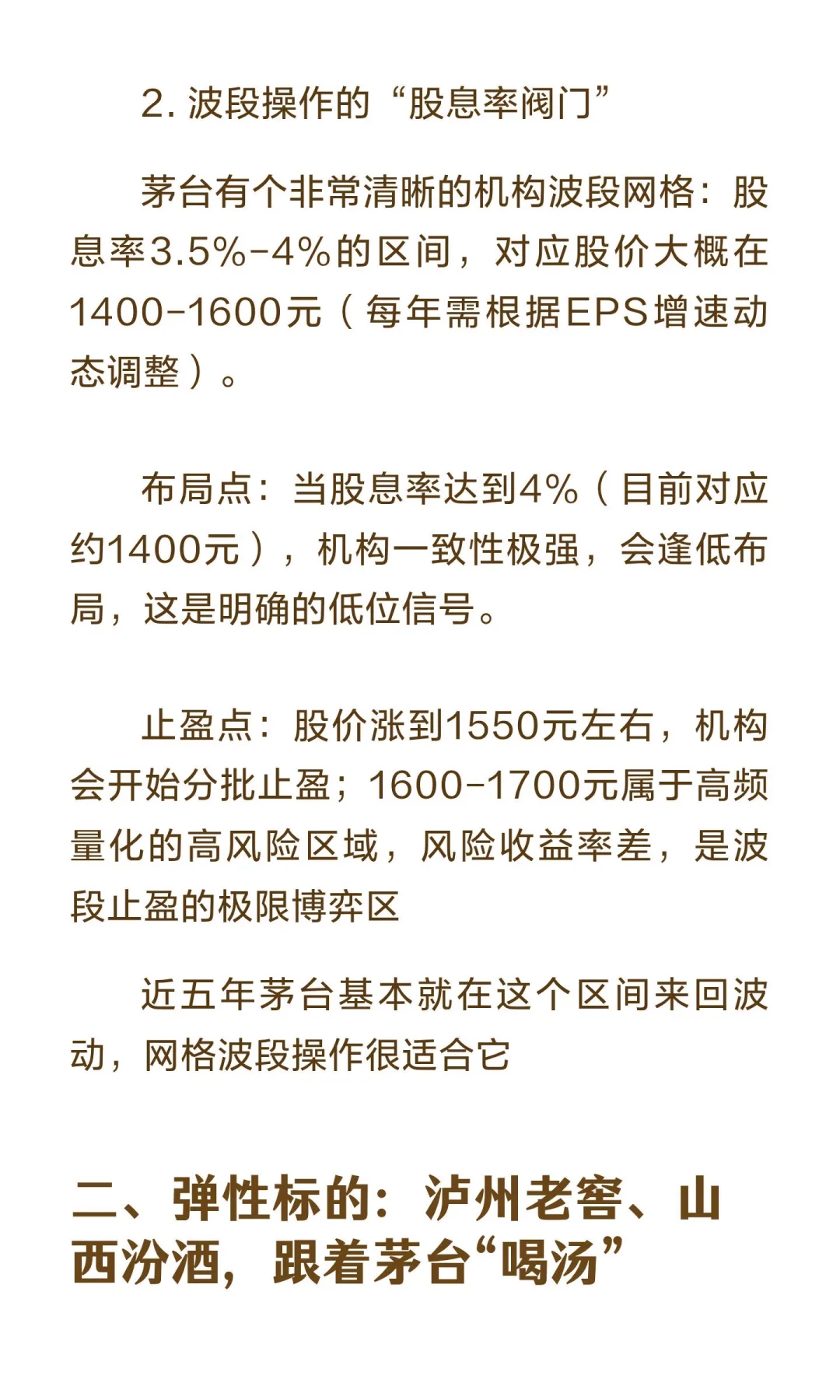 2.波段操作的“股息率阀门”

茅台有个非常清晰的机构波段网格：股息率3.5%-4%的区间，对应股价大概在1400-1600元（每年需根据EPS增速动态调整）。

布局点：当股息率达到4%（目前对应约1400元），机构一致性极强，会逢低布局，这是明确的低位信号。

止盈点：股价涨到1550元左右，机构会开始分批止盈；1600-1700元属于高频量化的高风险区域，风险收益率差，是波段止盈的极限博弈区

近五年茅台基本就在这个区间来回波动，网格波段操作很适合它

二、弹性标的：泸州老窖、山西汾酒，跟着茅台“喝汤”